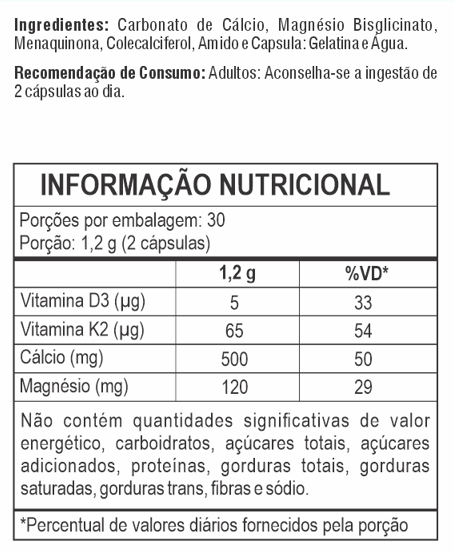 Ingredientes: Carbonato de Cálcio, Magnésio Bisglicinato, Menaquinona, Colecalciferol, Amido e Capsula: Gelatina e Água.

Recomendação de Consumo: Adultos: Aconselha-se a ingestão de 2 cápsulas ao dia.

INFORMAÇÃO NUTRICIONAL

Porções por embalagem: 30
Porção: 1,2 g (2 cápsulas)

|  | 1,2 g | %VD* |
|---|---|---|
| Vitamina D3 (µg) | 5 | 33 |
| Vitamina K2 (µg) | 65 | 54 |
| Cálcio (mg) | 500 | 50 |
| Magnésio (mg) | 120 | 29 |

Não contém quantidades significativas de valor energético, carboidratos, açúcares totais, açúcares adicionados, proteínas, gorduras totais, gorduras saturadas, gorduras trans, fibras e sódio.

*Percentual de valores diários fornecidos pela porção